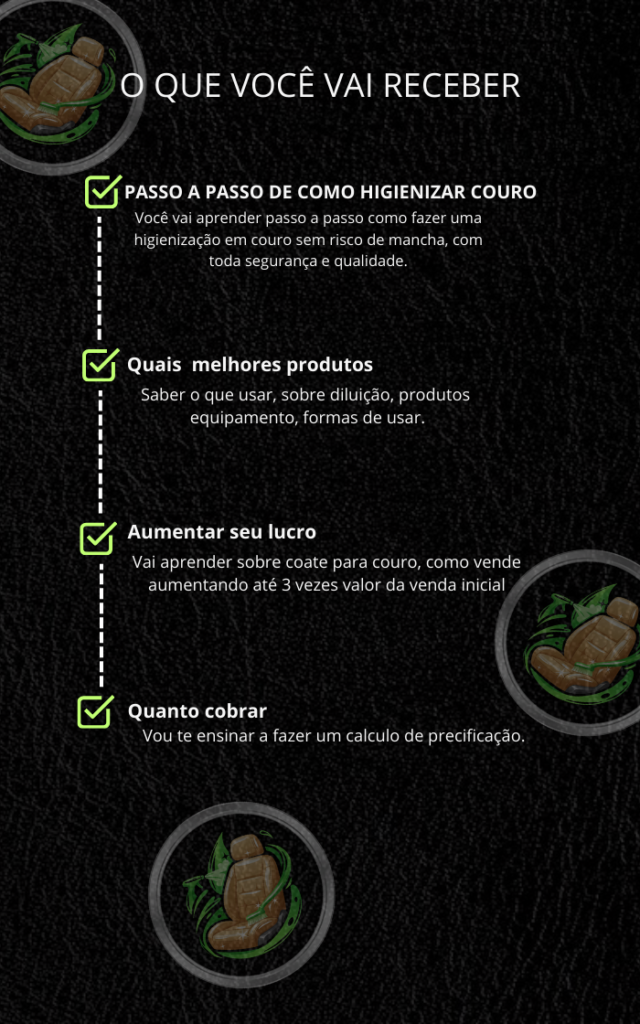 O QUE VOCÊ VAI RECEBER

☑ PASSO A PASSO DE COMO HIGIENIZAR COURO
Você vai aprender passo a passo como fazer uma higienização em couro sem risco de mancha, com toda segurança e qualidade.

☑ Quais melhores produtos
Saber o que usar, sobre diluição, produtos equipamento, formas de usar.

☑ Aumentar seu lucro
Vai aprender sobre coate para couro, como vende aumentando até 3 vezes valor da venda inicial

☑ Quanto cobrar
Vou te ensinar a fazer um calculo de precificação.